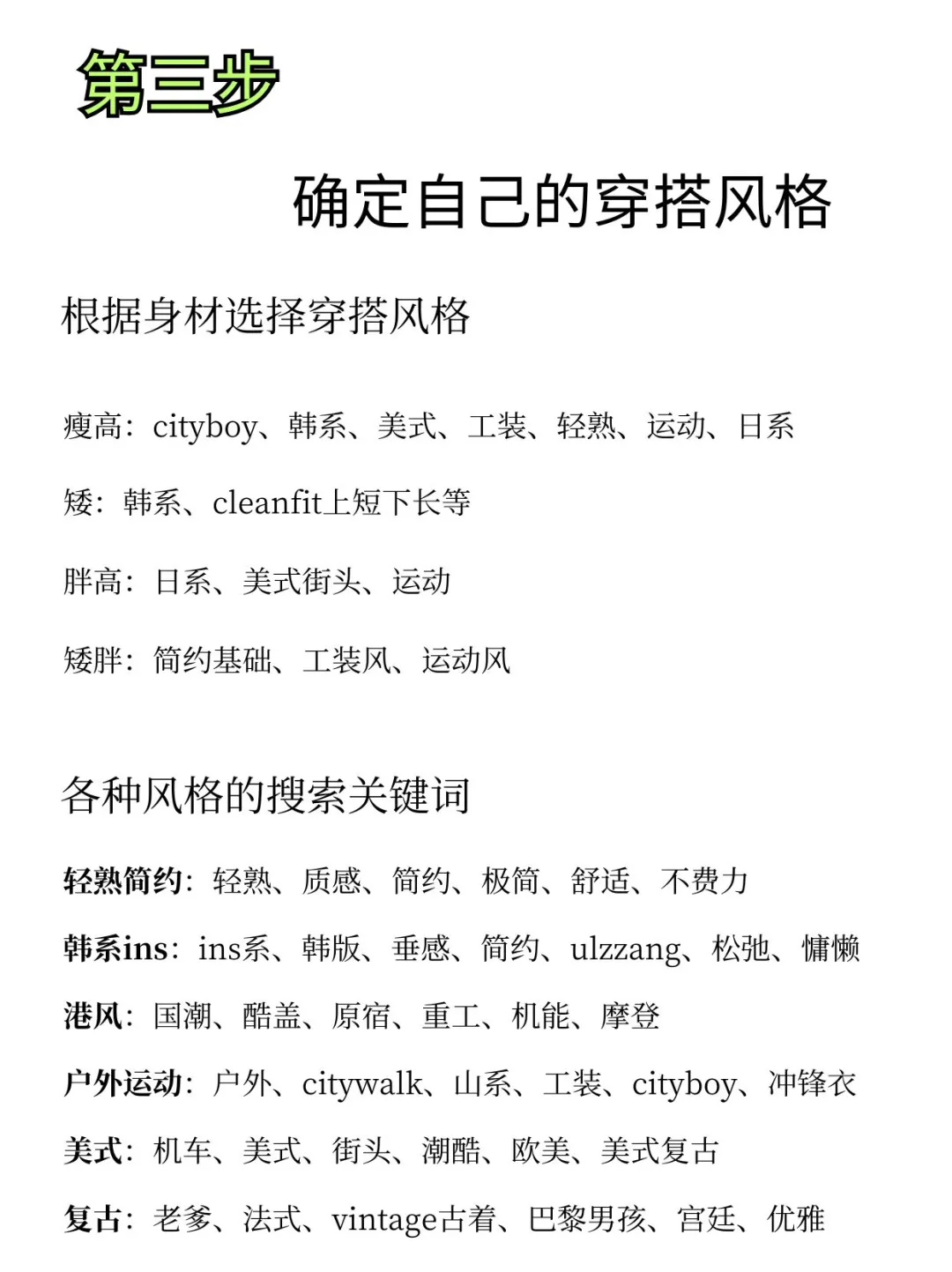 第三步

确定自己的穿搭风格

根据身材选择穿搭风格

瘦高：cityboy、韩系、美式、工装、轻熟、运动、日系

矮：韩系、cleanfit上短下长等

胖高：日系、美式街头、运动

矮胖：简约基础、工装风、运动风

各种风格的搜索关键词

轻熟简约：轻熟、质感、简约、极简、舒适、不费力

韩系ins：ins系、韩版、垂感、简约、ulzzang、松弛、慵懒

港风：国潮、酷盖、原宿、重工、机能、摩登

户外运动：户外、citywalk、山系、工装、cityboy、冲锋衣

美式：机车、美式、街头、潮酷、欧美、美式复古

复古：老爹、法式、vintage古着、巴黎男孩、宫廷、优雅